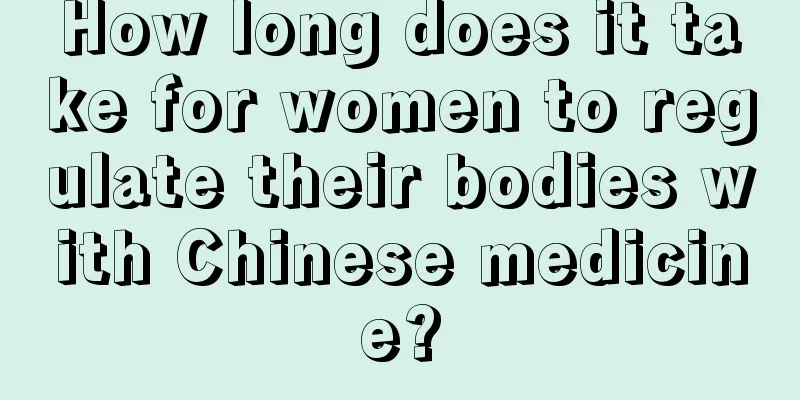 How long does it take for women to regulate their bodies with Chinese medicine?